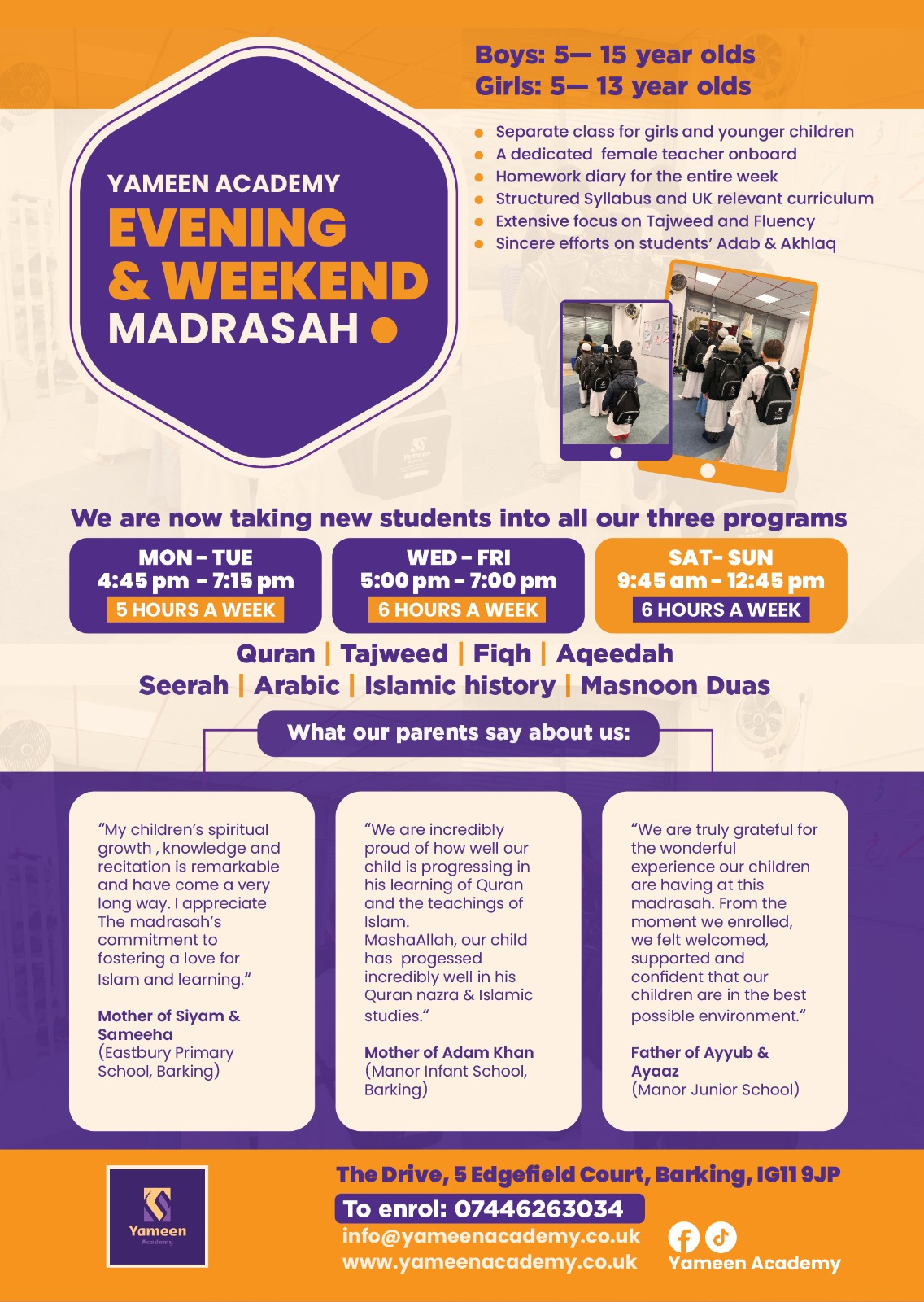 YAMEEN ACADEMY
EVENING & WEEKEND
MADRASAH

Boys: 5— 15 year olds
Girls: 5— 13 year olds

- Separate class for girls and younger children
- A dedicated female teacher onboard
- Homework diary for the entire week
- Structured Syllabus and UK relevant curriculum
- Extensive focus on Tajweed and Fluency
- Sincere efforts on students' Adab & Akhlaq

We are now taking new students into all our three programs

MON - TUE
4:45 pm - 7:15 pm
5 HOURS A WEEK

WED - FRI
5:00 pm - 7:00 pm
6 HOURS A WEEK

SAT- SUN
9:45 am - 12:45 pm
6 HOURS A WEEK

Quran | Tajweed | Fiqh | Aqeedah
Seerah | Arabic | Islamic history | Masnoon Duas

What our parents say about us:

"My children's spiritual growth , knowledge and recitation is remarkable and have come a very long way. I appreciate The madrasah's commitment to fostering a love for Islam and learning."

Mother of Siyam & Sameeha
(Eastbury Primary School, Barking)

"We are incredibly proud of how well our child is progressing in his learning of Quran and the teachings of Islam. MashaAllah, our child has progessed incredibly well in his Quran nazra & Islamic studies."

Mother of Adam Khan
(Manor Infant School, Barking)

"We are truly grateful for the wonderful experience our children are having at this madrasah. From the moment we enrolled, we felt welcomed, supported and confident that our children are in the best possible environment."

Father of Ayyub & Ayaaz
(Manor Junior School)

Yameen Academy

The Drive, 5 Edgefield Court, Barking, IG11 9JP
To enrol: 07446263034
info@yameenacademy.co.uk
www.yameenacademy.co.uk
Yameen Academy